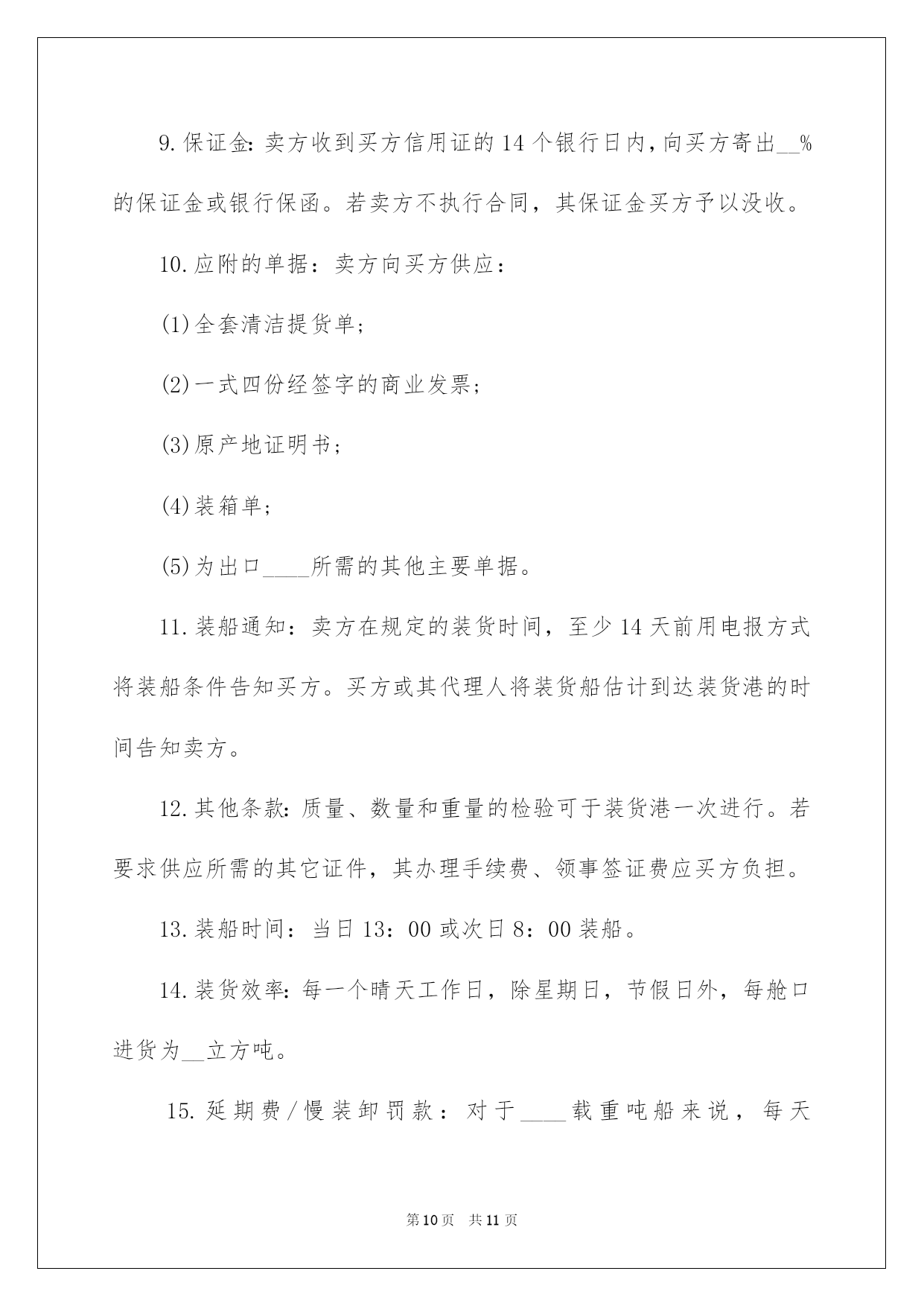 9.保证金:卖方收到买方信用证的14个银行日内,向买方寄出__%的保证金或银行保函。若卖方不执行合同,其保证金买方予以没收。

10.应附的单据:卖方向买方供应:

(1)全套清洁提货单;

(2)一式四份经签字的商业发票;

(3)原产地证明书;

(4)装箱单;

(5)为出口____所需的其他主要单据。

11.装船通知:卖方在规定的装货时间,至少14天前用电报方式将装船条件告知买方。买方或其代理人将装货船估计到达装货港的时间告知卖方。

12.其他条款:质量、数量和重量的检验可于装货港一次进行。若要求供应所需的其它证件,其办理手续费、领事签证费应买方负担。

13.装船时间:当日13:00或次日8:00装船。

14.装货效率:每一个晴天工作日,除星期日,节假日外,每舱口进货为__立方吨。

15.延期费/慢装卸罚款:对于____载重吨船来说,每天

第10页 共11页